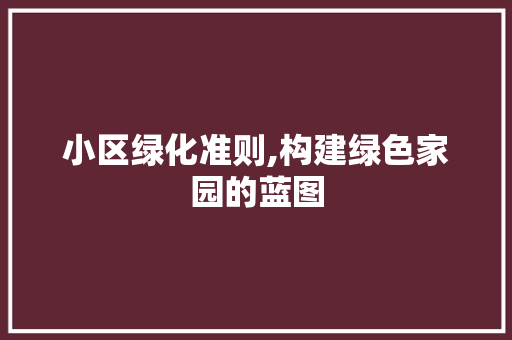 小区绿化准则,构建绿色家园的蓝图